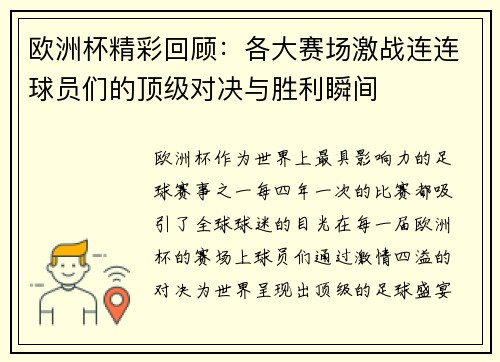 欧洲杯精彩回顾：各大赛场激战连连球员们的顶级对决与胜利瞬间

欧洲杯作为世界上最具影响力的足球赛事之一每四年一次的比赛都吸引了全球球迷的目光在每一届欧洲杯的赛场上球员们通过激情四溢的对决为世界呈现出顶级的足球盛宴